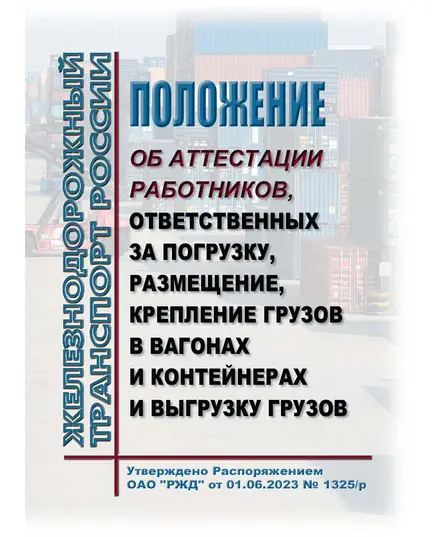 ЖЕЛЕЗНОДОРОЖНЫЙ ТРАНСПОРТ РОССИИ

ПОЛОЖЕНИЕ

ОБ АТТЕСТАЦИИ РАБОТНИКОВ, ОТВЕТСТВЕННЫХ ЗА ПОГРУЗКУ, РАЗМЕЩЕНИЕ, КРЕПЛЕНИЕ ГРУЗОВ В ВАГОНАХ И КОНТЕЙНЕРАХ И ВЫГРУЗКУ ГРУЗОВ

Утверждено Распоряжением ОАО "РЖД" от 01.06.2023 № 1325/р